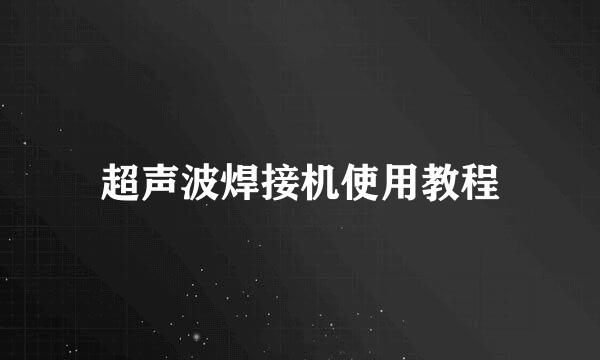 超声波焊接机使用教程